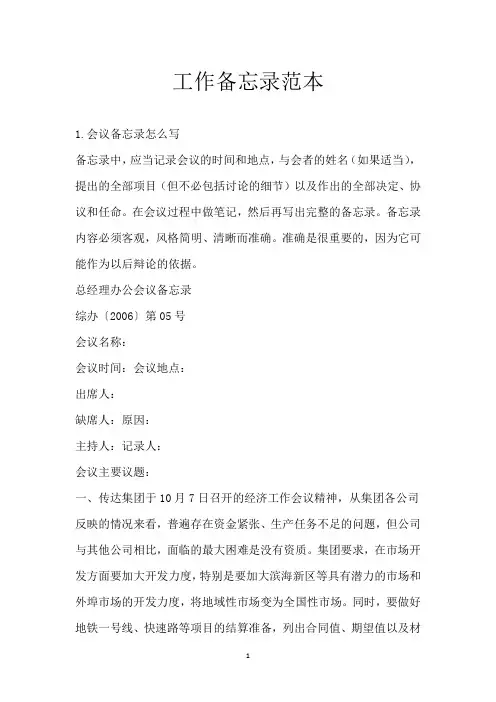 工作备忘录范本

1.会议备忘录怎么写

备忘录中，应当记录会议的时间和地点，与会者的姓名（如果适当），提出的全部项目（但不必包括讨论的细节）以及作出的全部决定、协议和任命。在会议过程中做笔记，然后再写出完整的备忘录。备忘录内容必须客观，风格简明、清晰而准确。准确是很重要的，因为它可能作为以后辩论的依据。

总经理办公会议备忘录

综办〔2006〕第05号

会议名称：

会议时间：会议地点：

出席人：

缺席人：原因：

主持人：记录人：

会议主要议题：

一、传达集团于10月7日召开的经济工作会议精神，从集团各公司反映的情况来看，普遍存在资金紧张、生产任务不足的问题，但公司与其他公司相比，面临的最大困难是没有资质。集团要求，在市场开发方面要加大开发力度，特别是要加大滨海新区等具有潜力的市场和外埠市场的开发力度，将地域性市场变为全国性市场。同时，要做好地铁一号线、快速路等项目的结算准备，列出合同值、期望值以及材

1